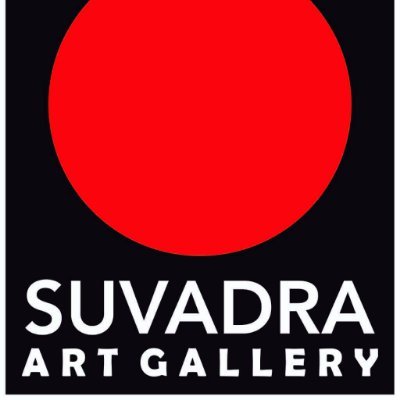 SUVADRA
ART GALLERY